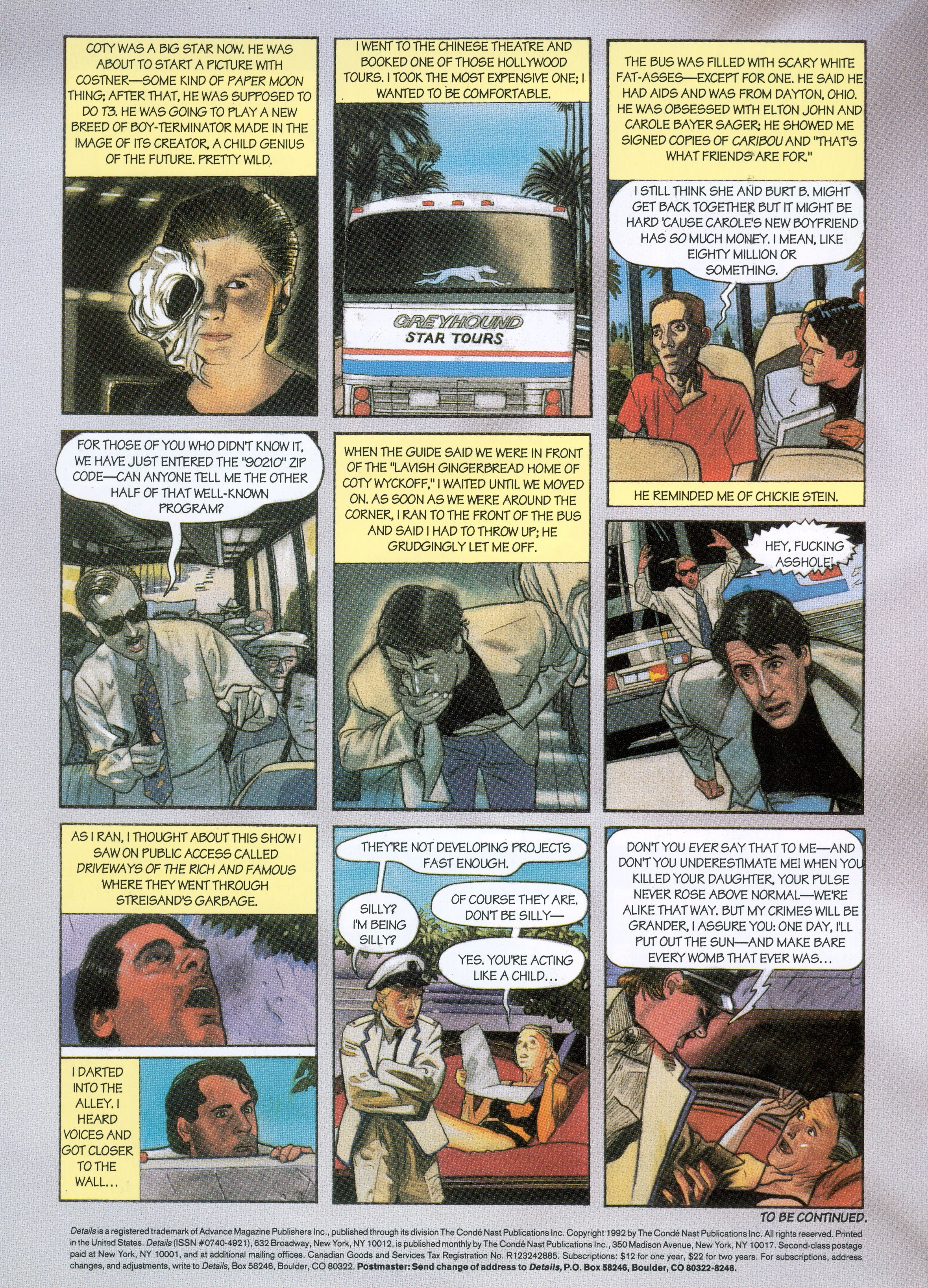 COTY WAS A BIG STAR NOW. HE WAS ABOUT TO START A PICTURE WITH COSTNER—SOME KIND OF PAPER MOON THING; AFTER THAT, HE WAS SUPPOSED TO DO T3. HE WAS GOING TO PLAY A NEW BREED OF BOY-TERMINATOR MADE IN THE IMAGE OF ITS CREATOR, A CHILD GENIUS OF THE FUTURE. PRETTY WILD.

I WENT TO THE CHINESE THEATRE AND BOOKED ONE OF THOSE HOLLYWOOD TOURS. I TOOK THE MOST EXPENSIVE ONE; I WANTED TO BE COMFORTABLE.

GREYHOUND
STAR TOURS

THE BUS WAS FILLED WITH SCARY WHITE FAT-ASSES—EXCEPT FOR ONE. HE SAID HE HAD AIDS AND WAS FROM DAYTON, OHIO. HE WAS OBSESSED WITH ELTON JOHN AND CAROLE BAYER SAGER; HE SHOWED ME SIGNED COPIES OF CARIBOU AND "THAT'S WHAT FRIENDS ARE FOR."

I STILL THINK SHE AND BURT B. MIGHT GET BACK TOGETHER BUT IT MIGHT BE HARD 'CAUSE CAROLE'S NEW BOYFRIEND HAS SO MUCH MONEY. I MEAN, LIKE EIGHTY MILLION OR SOMETHING.

HE REMINDED ME OF CHICKIE STEIN.

FOR THOSE OF YOU WHO DIDN'T KNOW IT, WE HAVE JUST ENTERED THE "90210" ZIP CODE—CAN ANYONE TELL ME THE OTHER HALF OF THAT WELL-KNOWN PROGRAM?

WHEN THE GUIDE SAID WE WERE IN FRONT OF THE "LAVISH GINGERBREAD HOME OF COTY WYCKOFF," I WAITED UNTIL WE MOVED ON. AS SOON AS WE WERE AROUND THE CORNER, I RAN TO THE FRONT OF THE BUS AND SAID I HAD TO THROW UP; HE GRUDGINGLY LET ME OFF.

HEY, FUCKING ASSHOLE!

AS I RAN, I THOUGHT ABOUT THIS SHOW I SAW ON PUBLIC ACCESS CALLED DRIVEWAYS OF THE RICH AND FAMOUS WHERE THEY WENT THROUGH STREISAND'S GARBAGE.

I DARTED INTO THE ALLEY. I HEARD VOICES AND GOT CLOSER TO THE WALL...

THEY'RE NOT DEVELOPING PROJECTS FAST ENOUGH.

OF COURSE THEY ARE. DON'T BE SILLY—

SILLY? I'M BEING SILLY?

YES. YOU'RE ACTING LIKE A CHILD...

DON'T YOU EVER SAY THAT TO ME—AND DON'T YOU UNDERESTIMATE ME! WHEN YOU KILLED YOUR DAUGHTER, YOUR PULSE NEVER ROSE ABOVE NORMAL—WE'RE ALIKE THAT WAY. BUT MY CRIMES WILL BE GRANDER, I ASSURE YOU: ONE DAY, I'LL PUT OUT THE SUN—AND MAKE BARE EVERY WOMB THAT EVER WAS...

TO BE CONTINUED.

Details is a registered trademark of Advance Magazine Publishers Inc., published through its division The Condé Nast Publications Inc. Copyright 1992 by The Condé Nast Publications Inc. All rights reserved. Printed in the United States. Details (ISSN #0740-4921), 632 Broadway, New York, NY 10012, is published monthly by The Condé Nast Publications Inc., 350 Madison Avenue, New York, NY 10017. Second-class postage paid at New York, NY 10001, and at additional mailing offices. Canadian Goods and Services Tax Registration No. R123242885. Subscriptions: $12 for one year, $22 for two years. For subscriptions, address changes, and adjustments, write to Details, Box 58246, Boulder, CO 80322. Postmaster: Send change of address to Details, P.O. Box 58246, Boulder, CO 80322-8246.